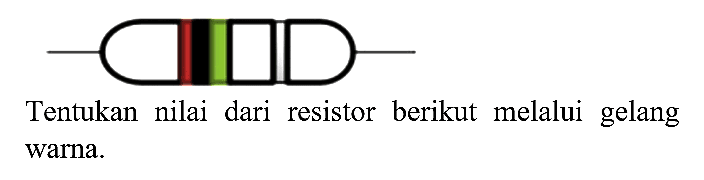 Tentukan nilai dari resistor berikut melalui gelang warna.